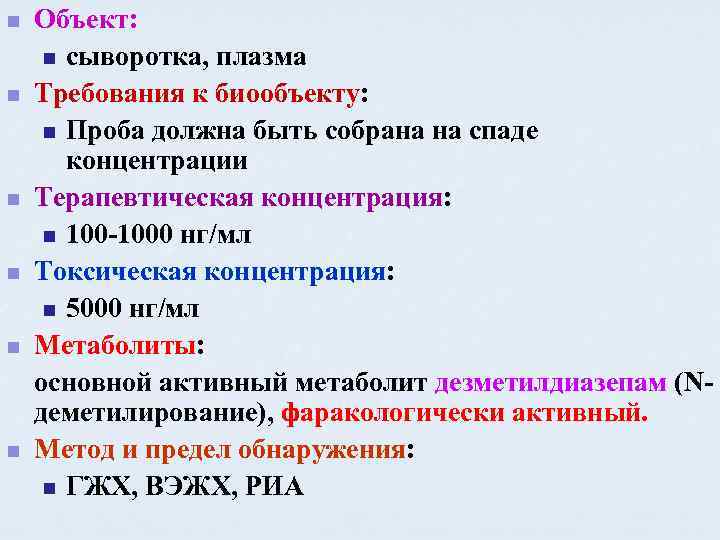 Объект:

сыворотка, плазма

Требования к биообъекту:

Проба должна быть собрана на спаде концентрации

Терапевтическая концентрация:

100-1000 нг/мл

Токсическая концентрация:

5000 нг/мл

Метаболиты:

основной активный метаболит дезметилдиазепам (N-деметилирование), фаракологически активный.

Метод и предел обнаружения:

ГЖХ, ВЭЖХ, РИА